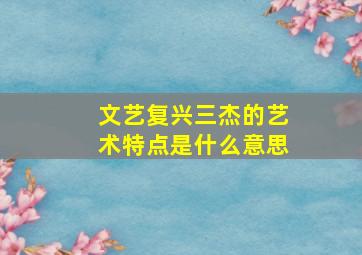 文艺复兴三杰的艺术特点是什么意思